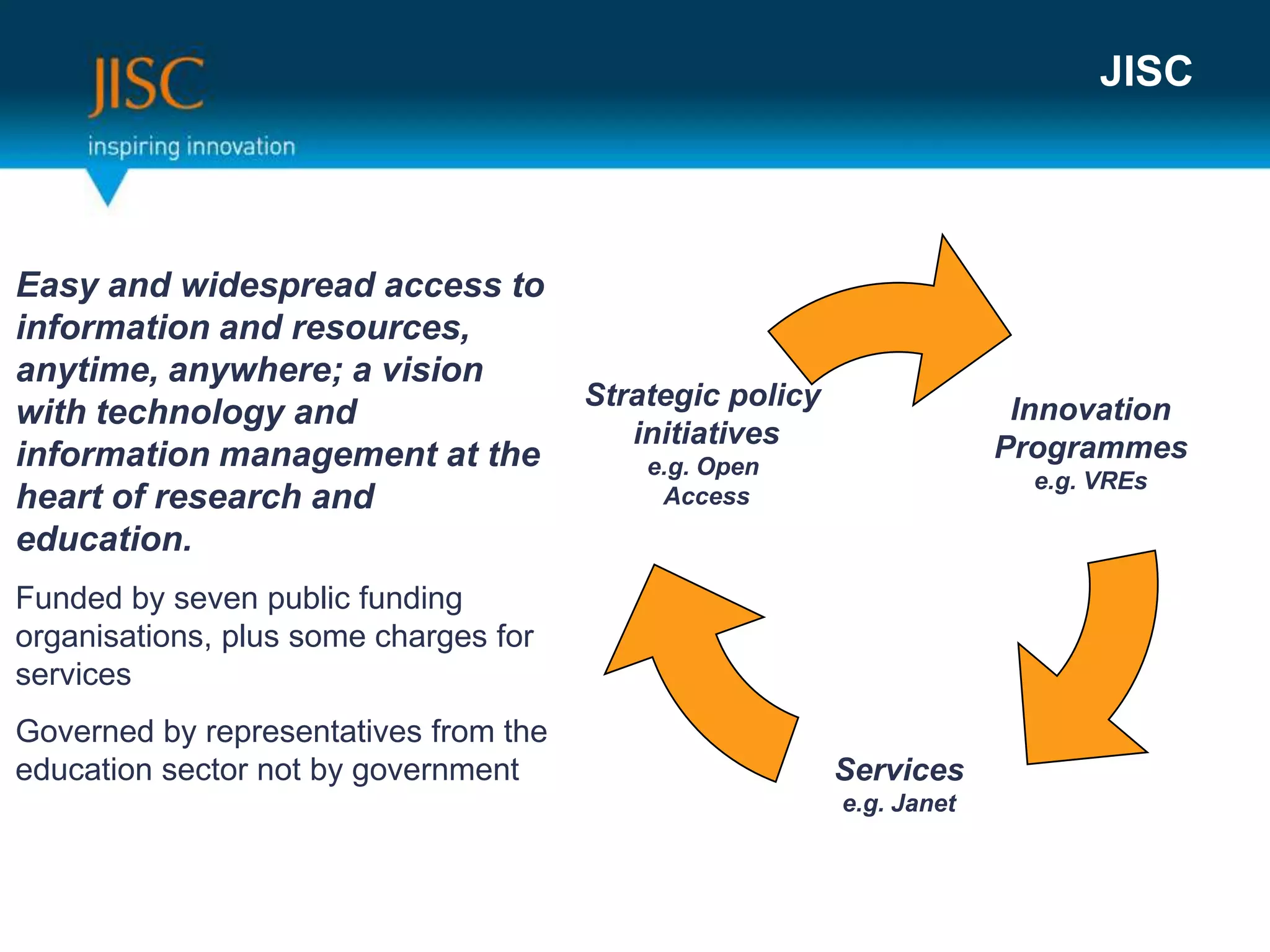 JISC
inspiring innovation

JISC

Easy and widespread access to information and resources, anytime, anywhere; a vision with technology and information management at the heart of research and education.

Funded by seven public funding organisations, plus some charges for services

Governed by representatives from the education sector not by government

Strategic policy initiatives
e.g. Open Access

Innovation Programmes
e.g. VREs

Services
e.g. Janet